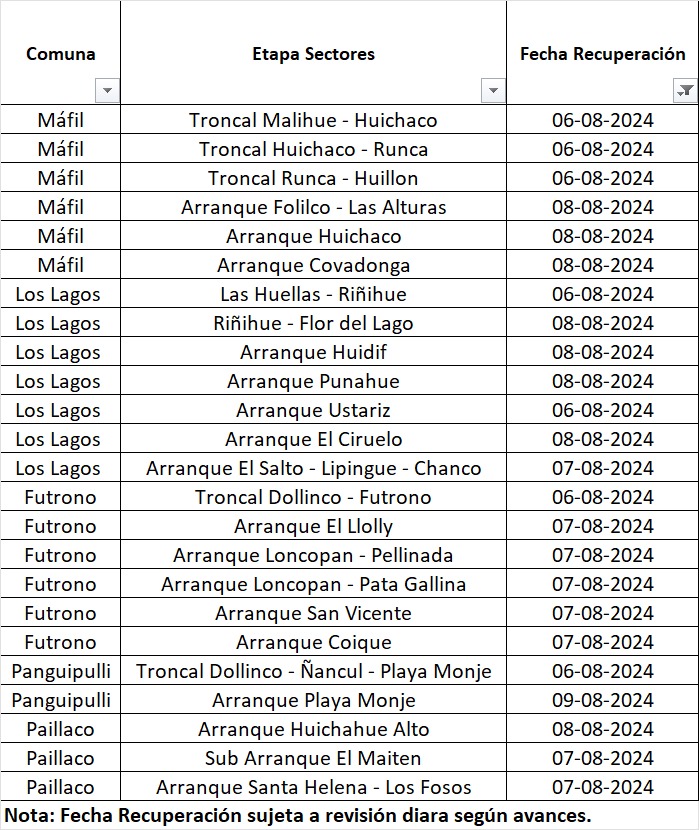 | Comuna | Etapa Sectores | Fecha Recuperación |
|---|---|---|
| Máfil | Troncal Malihue - Huichaco | 06-08-2024 |
| Máfil | Troncal Huichaco - Runca | 06-08-2024 |
| Máfil | Troncal Runca - Huillon | 06-08-2024 |
| Máfil | Arranque Folilco - Las Alturas | 08-08-2024 |
| Máfil | Arranque Huichaco | 08-08-2024 |
| Máfil | Arranque Covadonga | 08-08-2024 |
| Los Lagos | Las Huellas - Riñihue | 06-08-2024 |
| Los Lagos | Riñihue - Flor del Lago | 08-08-2024 |
| Los Lagos | Arranque Huidif | 08-08-2024 |
| Los Lagos | Arranque Punahue | 08-08-2024 |
| Los Lagos | Arranque Ustariz | 06-08-2024 |
| Los Lagos | Arranque El Ciruelo | 08-08-2024 |
| Los Lagos | Arranque El Salto - Lipingue - Chanco | 07-08-2024 |
| Futrono | Troncal Dollinco - Futrono | 06-08-2024 |
| Futrono | Arranque El Llolly | 07-08-2024 |
| Futrono | Arranque Loncopan - Pellinada | 07-08-2024 |
| Futrono | Arranque Loncopan - Pata Gallina | 07-08-2024 |
| Futrono | Arranque San Vicente | 07-08-2024 |
| Futrono | Arranque Coique | 07-08-2024 |
| Panguipulli | Troncal Dollinco - Ñancul - Playa Monje | 06-08-2024 |
| Panguipulli | Arranque Playa Monje | 09-08-2024 |
| Paillaco | Arranque Huichahue Alto | 08-08-2024 |
| Paillaco | Sub Arranque El Maiten | 07-08-2024 |
| Paillaco | Arranque Santa Helena - Los Fosos | 07-08-2024 |

Nota: Fecha Recuperación sujeta a revisión diara según avances.